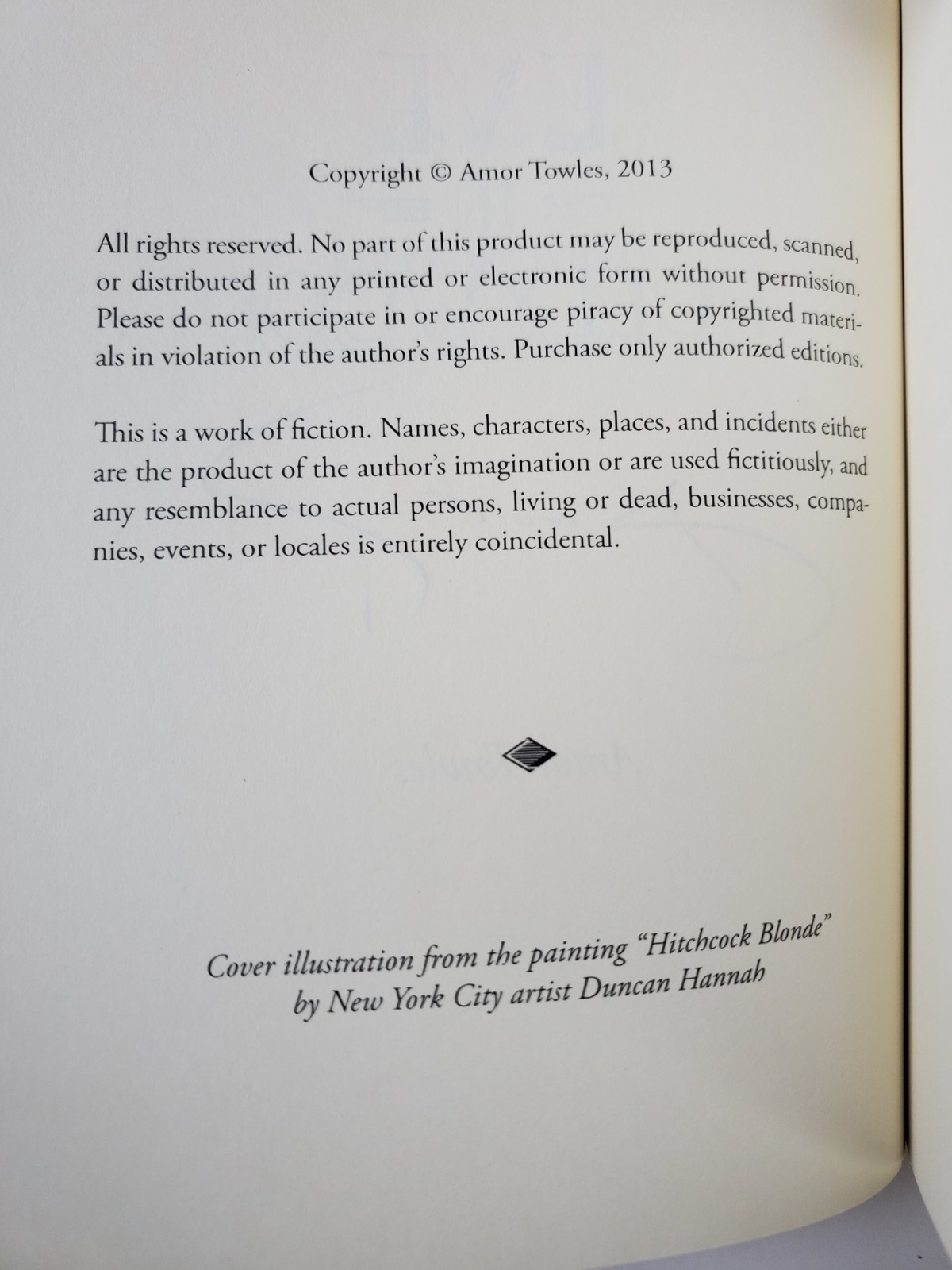 Copyright © Amor Towles, 2013

All rights reserved. No part of this product may be reproduced, scanned, or distributed in any printed or electronic form without permission. Please do not participate in or encourage piracy of copyrighted materials in violation of the author's rights. Purchase only authorized editions.

This is a work of fiction. Names, characters, places, and incidents either are the product of the author's imagination or are used fictitiously, and any resemblance to actual persons, living or dead, businesses, companies, events, or locales is entirely coincidental.

Cover illustration from the painting "Hitchcock Blonde" by New York City artist Duncan Hannah